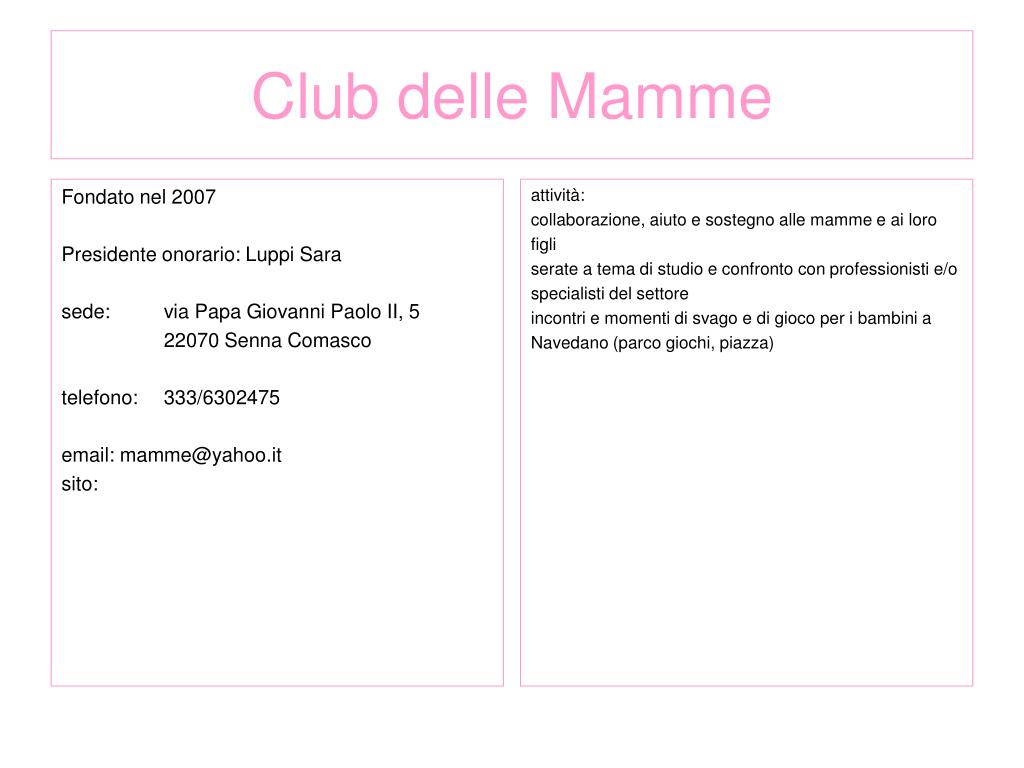 Club delle Mamme

Fondato nel 2007

Presidente onorario: Luppi Sara

sede: via Papa Giovanni Paolo II, 5
22070 Senna Comasco

telefono: 333/6302475

email: mamme@yahoo.it
sito:

attività:
collaborazione, aiuto e sostegno alle mamme e ai loro figli
serate a tema di studio e confronto con professionisti e/o specialisti del settore
incontri e momenti di svago e di gioco per i bambini a Navedano (parco giochi, piazza)